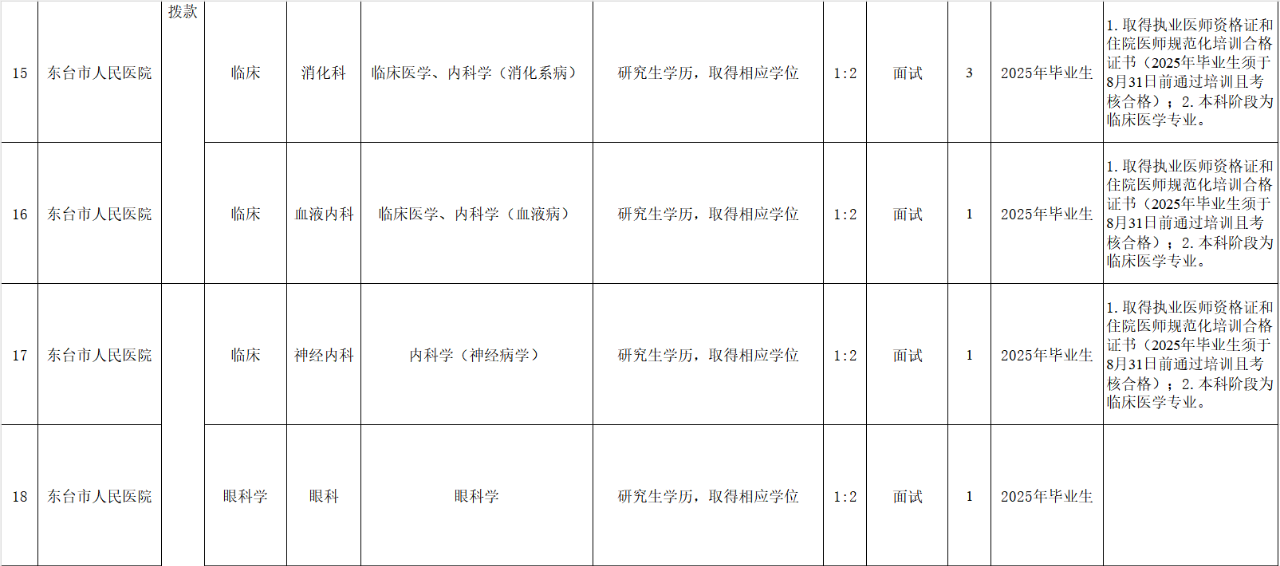 | 15 | 东台市人民医院 | 拨款 | 临床 | 消化科 | 临床医学、内科学（消化系病） | 研究生学历，取得相应学位 | 1:2 | 面试 | 3 | 2025年毕业生 | 1.取得执业医师资格证和住院医师规范化培训合格证书（2025年毕业生须于8月31日前通过培训且考核合格）；2.本科阶段为临床医学专业。 |
|---|---|---|---|---|---|---|---|---|---|---|---|
| 16 | 东台市人民医院 | | 临床 | 血液内科 | 临床医学、内科学（血液病） | 研究生学历，取得相应学位 | 1:2 | 面试 | 1 | 2025年毕业生 | 1.取得执业医师资格证和住院医师规范化培训合格证书（2025年毕业生须于8月31日前通过培训且考核合格）；2.本科阶段为临床医学专业。 |
| 17 | 东台市人民医院 | | 临床 | 神经内科 | 内科学（神经病学） | 研究生学历，取得相应学位 | 1:2 | 面试 | 1 | 2025年毕业生 | 1.取得执业医师资格证和住院医师规范化培训合格证书（2025年毕业生须于8月31日前通过培训且考核合格）；2.本科阶段为临床医学专业。 |
| 18 | 东台市人民医院 | | 眼科学 | 眼科 | 眼科学 | 研究生学历，取得相应学位 | 1:2 | 面试 | 1 | 2025年毕业生 | |